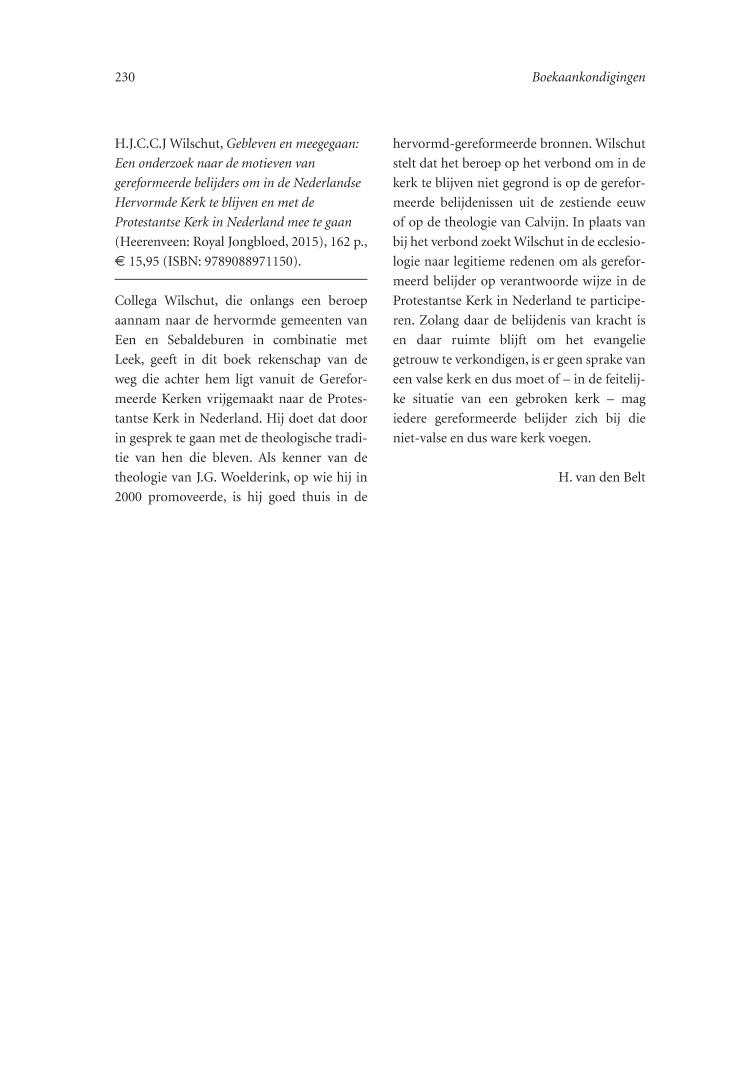 230

Boekaankondigingen

H.J.C.C.J Wilschut, Gebleven en meegegaan: Een onderzoek naar de motieven van gereformeerde belijders om in de Nederlandse Hervormde Kerk te blijven en met de Protestantse Kerk in Nederland mee te gaan (Heerenveen: Royal Jongbloed, 2015), 162 p., € 15,95 (ISBN: 9789088971150).

Collega Wilschut, die onlangs een beroep aannam naar de hervormde gemeenten van Een en Sebaldeburen in combinatie met Leek, geeft in dit boek rekenschap van de weg die achter hem ligt vanuit de Gereformeerde Kerken vrijgemaakt naar de Protestantse Kerk in Nederland. Hij doet dat door in gesprek te gaan met de theologische traditie van hen die bleven. Als kenner van de theologie van J.G. Woelderink, op wie hij in 2000 promoveerde, is hij goed thuis in de hervormd-gereformeerde bronnen. Wilschut stelt dat het beroep op het verbond om in de kerk te blijven niet gegrond is op de gereformeerde belijdenissen uit de zestiende eeuw of op de theologie van Calvijn. In plaats van bij het verbond zoekt Wilschut in de ecclesiologie naar legitieme redenen om als gereformeerd belijder op verantwoorde wijze in de Protestantse Kerk in Nederland te participeren. Zolang daar de belijdenis van kracht is en daar ruimte blijft om het evangelie getrouw te verkondigen, is er geen sprake van een valse kerk en dus moet of – in de feitelijke situatie van een gebroken kerk – mag iedere gereformeerde belijder zich bij die niet-valse en dus ware kerk voegen.

H. van den Belt